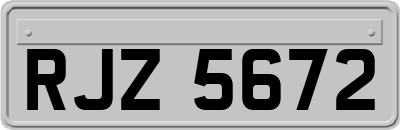 RJZ 5672